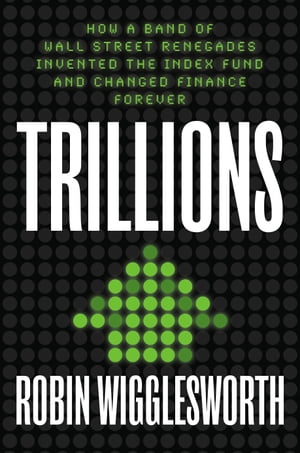 HOW A BAND OF WALL STREET RENEGADES INVENTED THE INDEX FUND AND CHANGED FINANCE FOREVER

TRILLIONS

ROBIN WIGGLESWORTH